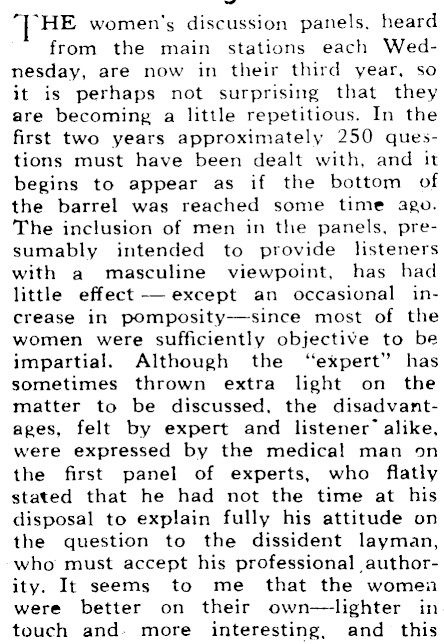 THE women's discussion panels, heard from the main stations each Wednesday, are now in their third year, so it is perhaps not surprising that they are becoming a little repetitious. In the first two years approximately 250 questions must have been dealt with, and it begins to appear as if the bottom of the barrel was reached some time ago. The inclusion of men in the panels, presumably intended to provide listeners with a masculine viewpoint, has had little effect — except an occasional increase in pomposity—since most of the women were sufficiently objective to be impartial. Although the "expert" has sometimes thrown extra light on the matter to be discussed, the disadvantages, felt by expert and listener alike, were expressed by the medical man on the first panel of experts, who flatly stated that he had not the time at his disposal to explain fully his attitude on the question to the dissident layman, who must accept his professional authority. It seems to me that the women were better on their own—lighter in touch and more interesting, and this